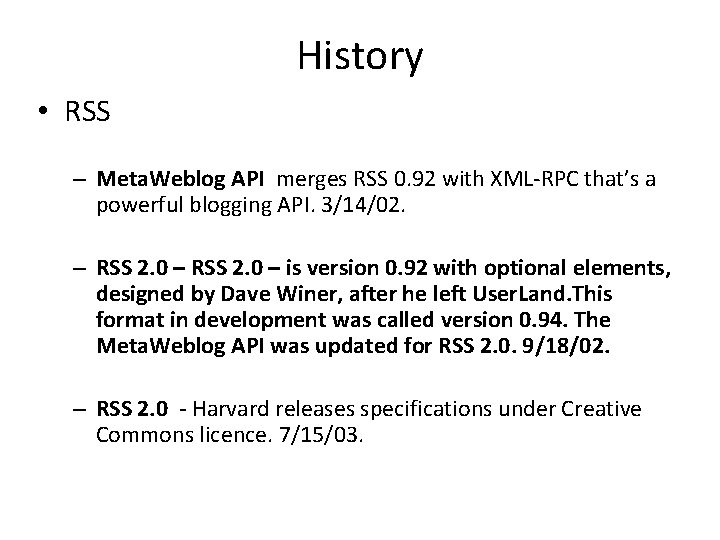 History

• RSS

– MetaWeblog API merges RSS 0.92 with XML-RPC that's a powerful blogging API. 3/14/02.

– RSS 2.0 – RSS 2.0 – is version 0.92 with optional elements, designed by Dave Winer, after he left UserLand.This format in development was called version 0.94. The MetaWeblog API was updated for RSS 2.0. 9/18/02.

– RSS 2.0 - Harvard releases specifications under Creative Commons licence. 7/15/03.